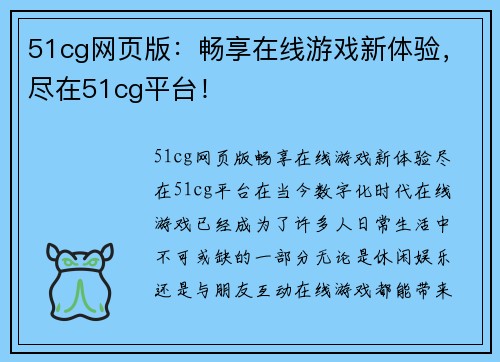 51cg网页版：畅享在线游戏新体验，尽在51cg平台！

51cg网页版畅享在线游戏新体验尽在51cg平台在当今数字化时代在线游戏已经成为了许多人日常生活中不可或缺的一部分无论是休闲娱乐还是与朋友互动在线游戏都能带来